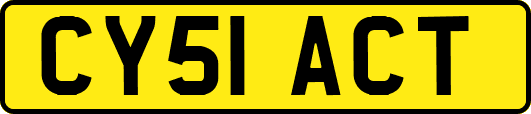 CY51 ACT